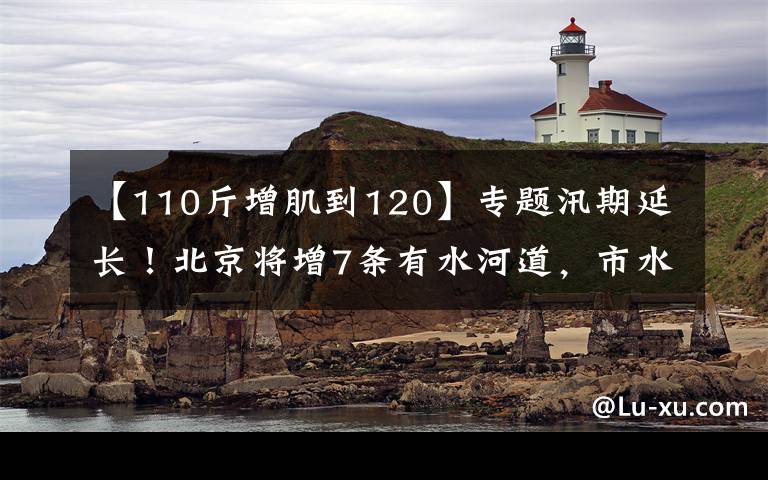 【110斤增肌到120】专题汛期延长！北京将增7条有水河道，市水

@Lu-xu.com